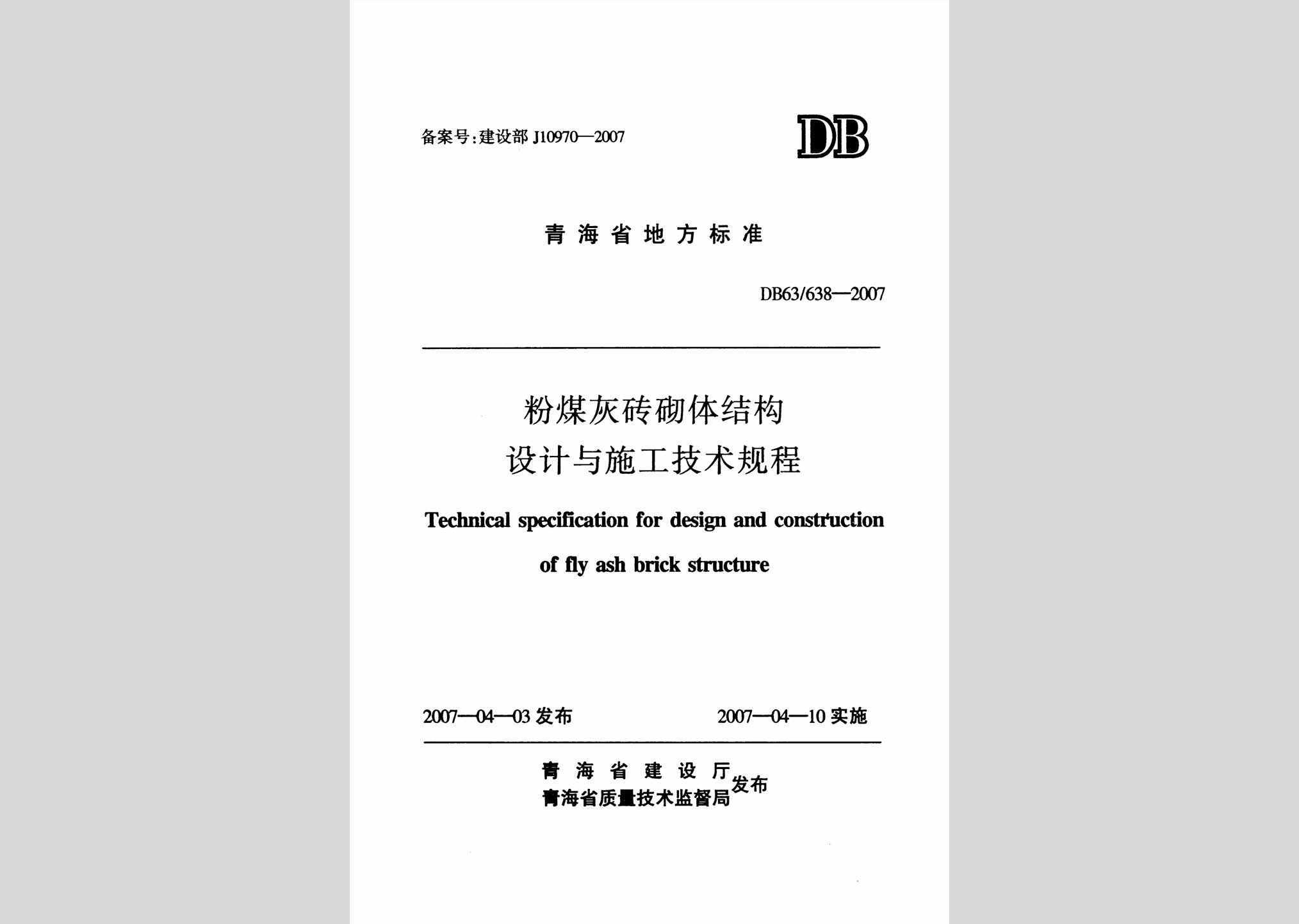 备案号:建设部 J10970—2007

DB

青海省地方标准

DB63/638—2007

粉煤灰砖砌体结构
设计与施工技术规程

Technical specification for design and construction

of fly ash brick structure

2007—04—03 发布

2007—04—10 实施

青海省建设厅
青海省质量技术监督局
发布